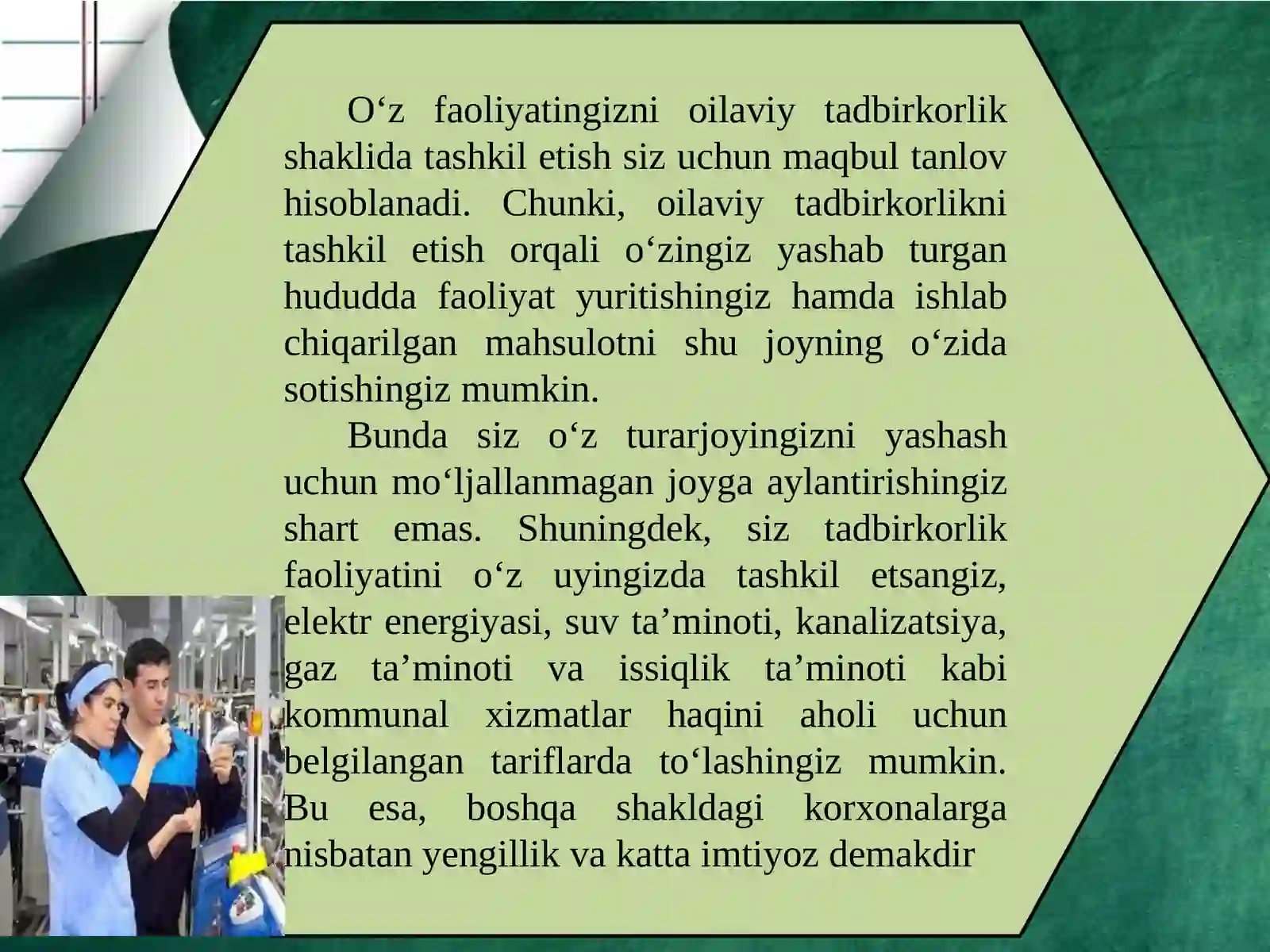 O‘z faoliyatingizni oilaviy tadbirkorlik shaklida tashkil etish siz uchun maqbul tanlov hisoblanadi. Chunki, oilaviy tadbirkorlikni tashkil etish orqali o‘zingiz yashab turgan hududda faoliyat yuritishingiz hamda ishlab chiqarilgan mahsulotni shu joyning o‘zida sotishingiz mumkin.

Bunda siz o‘z turarjoyingizni yashash uchun mo‘ljallanmagan joyga aylantirishingiz shart emas. Shuningdek, siz tadbirkorlik faoliyatini o‘z uyingizda tashkil etsangiz, elektr energiyasi, suv ta’minoti, kanalizatsiya, gaz ta’minoti va issiqlik ta’minoti kabi kommunal xizmatlar haqini aholi uchun belgilangan tariflarda to‘lashingiz mumkin. Bu esa, boshqa shakldagi korxonalarga nisbatan yengillik va katta imtiyoz demakdir